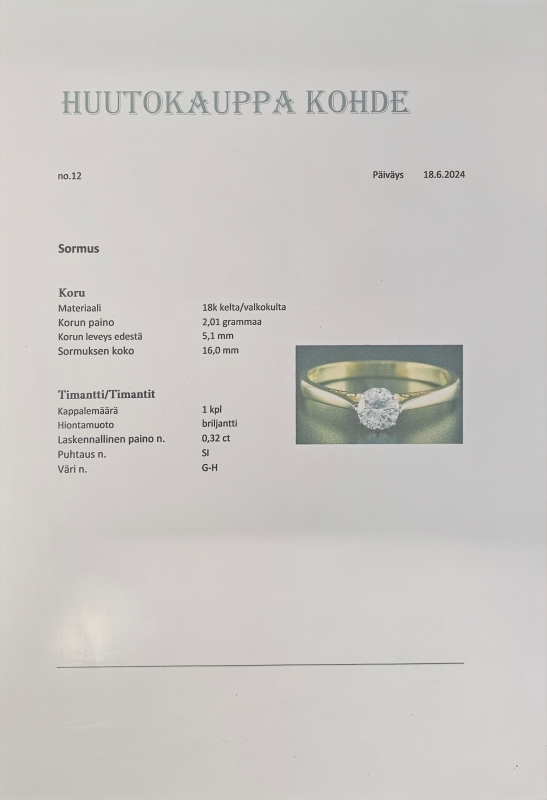 HUUTOKAUPPA KOHDE

no.12

Päiväys 18.6.2024

Sormus

Koru

| | |
|---|---|
| Materiaali | 18k kelta/valkokulta |
| Korun paino | 2,01 grammaa |
| Korun leveys edestä | 5,1 mm |
| Sormuksen koko | 16,0 mm |

Timantti/Timantit

| | |
|---|---|
| Kappalemäärä | 1 kpl |
| Hiontamuoto | briljantti |
| Laskennallinen paino n. | 0,32 ct |
| Puhtaus n. | SI |
| Väri n. | G-H |